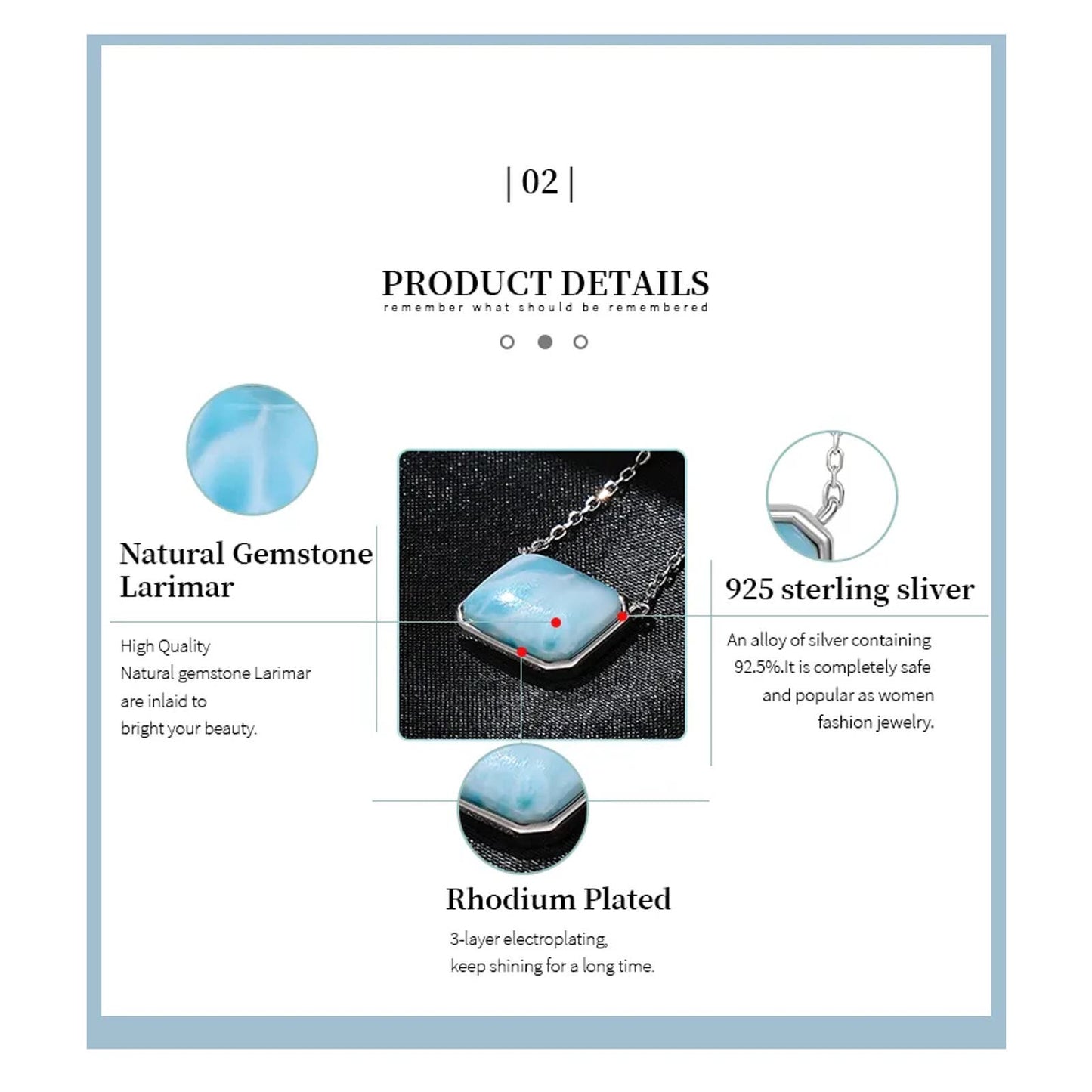 | 02 |

PRODUCT DETAILS
remember what should be remembered

Natural Gemstone Larimar

High Quality
Natural gemstone Larimar are inlaid to bright your beauty.

925 sterling sliver

An alloy of silver containing 92.5%.It is completely safe and popular as women fashion jewelry.

Rhodium Plated

3-layer electroplating, keep shining for a long time.